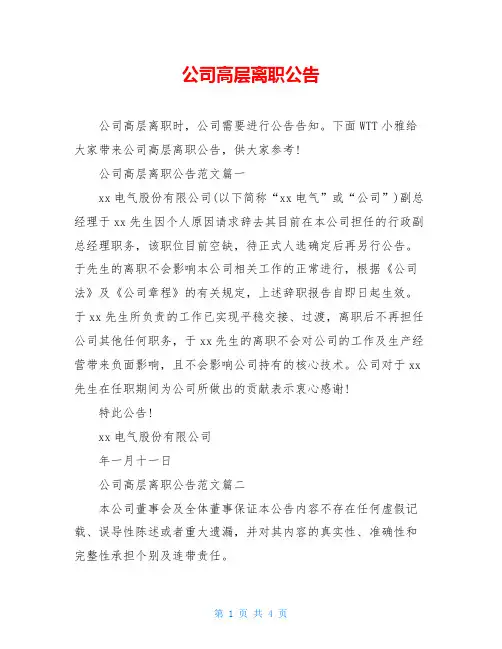 公司高层离职公告

公司高层离职时，公司需要进行公告告知。下面WTT小雅给大家带来公司高层离职公告，供大家参考！

公司高层离职公告范文篇一

xx电气股份有限公司(以下简称“xx电气”或“公司”)副总经理于xx先生因个人原因请求辞去其目前在本公司担任的行政副总经理职务，该职位目前空缺，待正式人选确定后再另行公告。于先生的离职不会影响本公司相关工作的正常进行，根据《公司法》及《公司章程》的有关规定，上述辞职报告自即日起生效。于xx先生所负责的工作已实现平稳交接、过渡，离职后不再担任公司其他任何职务，于xx先生的离职不会对公司的工作及生产经营带来负面影响，且不会影响公司持有的核心技术。公司对于xx先生在任职期间为公司所做出的贡献表示衷心感谢！

特此公告！

xx电气股份有限公司

年一月十一日

公司高层离职公告范文篇二

本公司董事会及全体董事保证本公告内容不存在任何虚假记载、误导性陈述或者重大遗漏，并对其内容的真实性、准确性和完整性承担个别及连带责任。

第 1 页 共 4 页